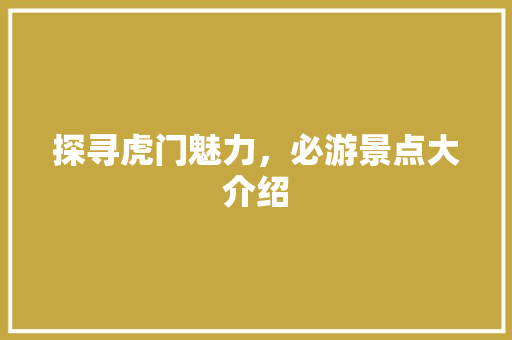 探寻虎门魅力，必游景点大介绍